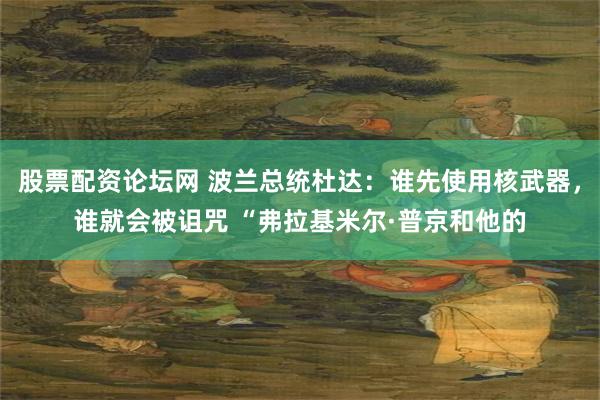 股票配资论坛网 波兰总统杜达：谁先使用核武器，谁就会被诅咒 “弗拉基米尔·普京和他的